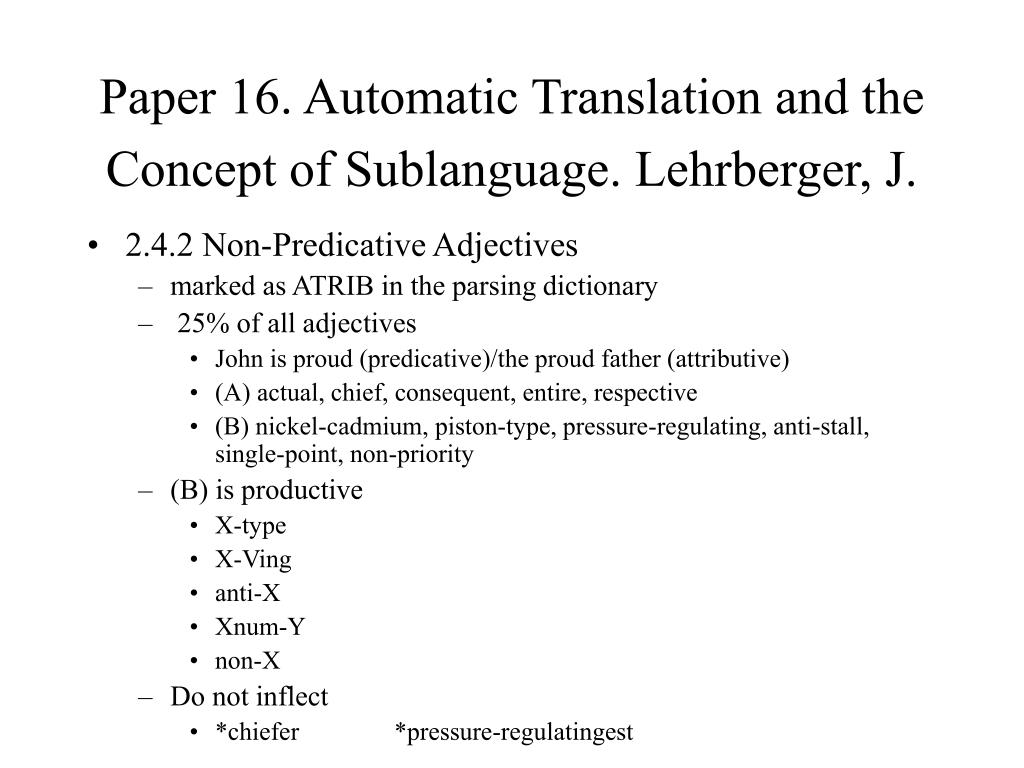 Paper 16. Automatic Translation and the Concept of Sublanguage. Lehrberger, J.

• 2.4.2 Non-Predicative Adjectives
– marked as ATRIB in the parsing dictionary
– 25% of all adjectives
• John is proud (predicative)/the proud father (attributive)
• (A) actual, chief, consequent, entire, respective
• (B) nickel-cadmium, piston-type, pressure-regulating, anti-stall, single-point, non-priority
– (B) is productive
• X-type
• X-Ving
• anti-X
• Xnum-Y
• non-X
– Do not inflect
• *chiefer *pressure-regulatingest